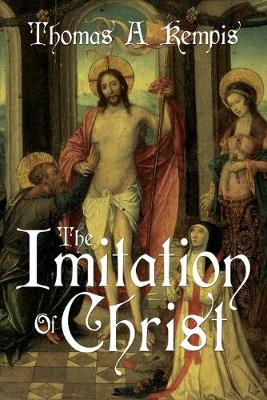 Thomas A Kempis

The Imitation Of Christ